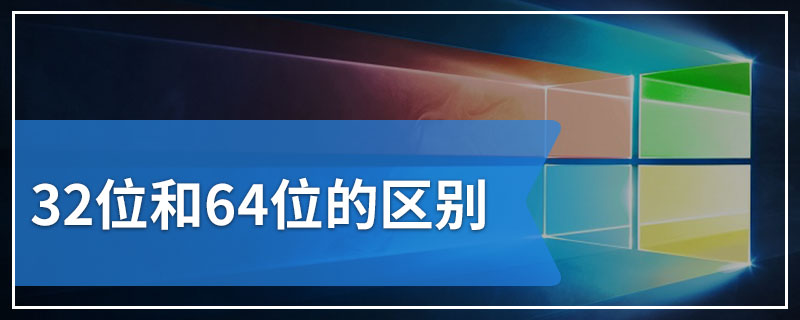 32位和64位的区别